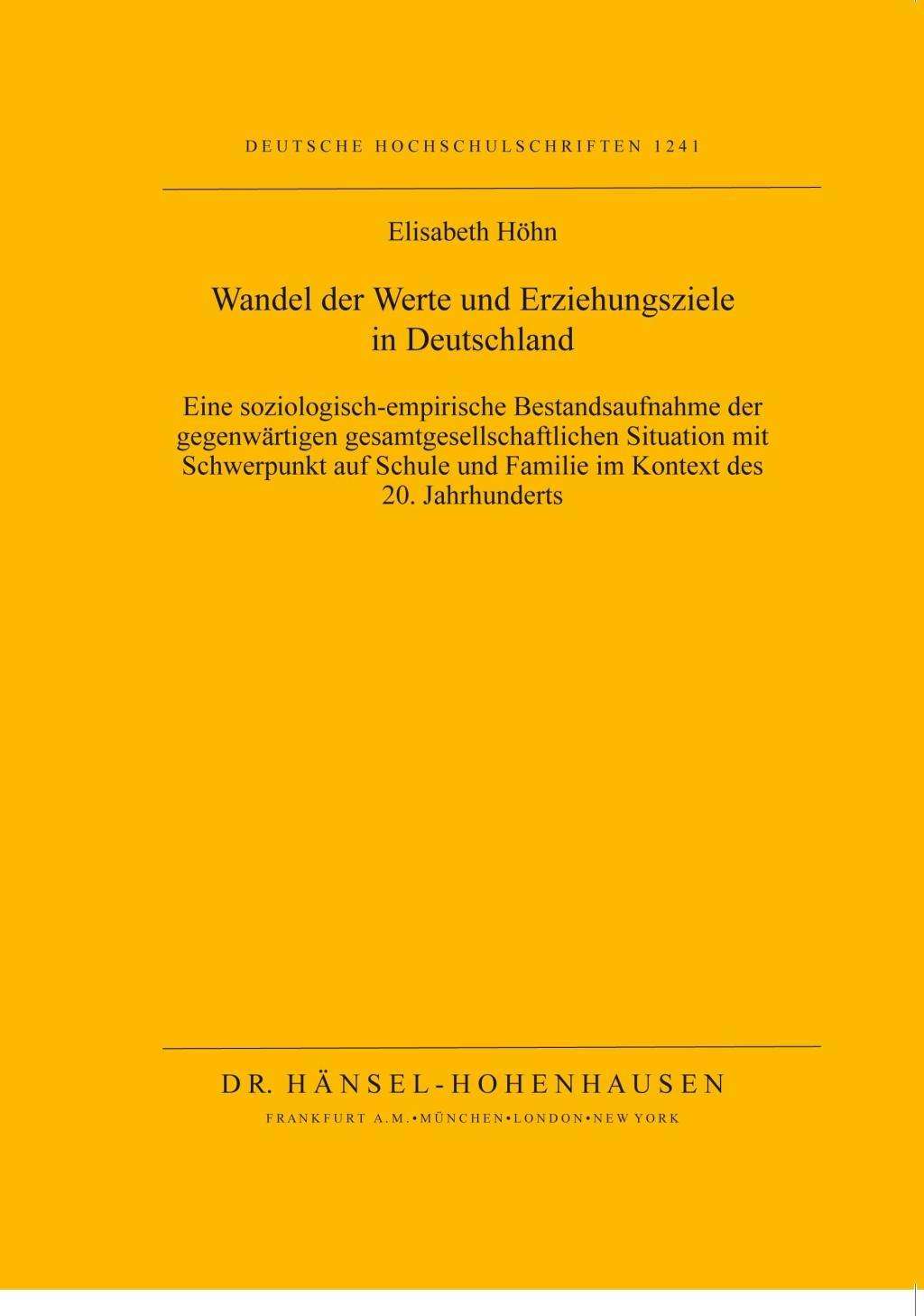 DEUTSCHE HOCHSCHULSCHRIFTEN 1241

Elisabeth Höhn

Wandel der Werte und Erziehungsziele in Deutschland

Eine soziologisch-empirische Bestandsaufnahme der gegenwärtigen gesamtgesellschaftlichen Situation mit Schwerpunkt auf Schule und Familie im Kontext des 20. Jahrhunderts

DR. HÄNSEL-HOHENHAUSEN

FRANKFURT A.M.•MÜNCHEN•LONDON•NEW YORK